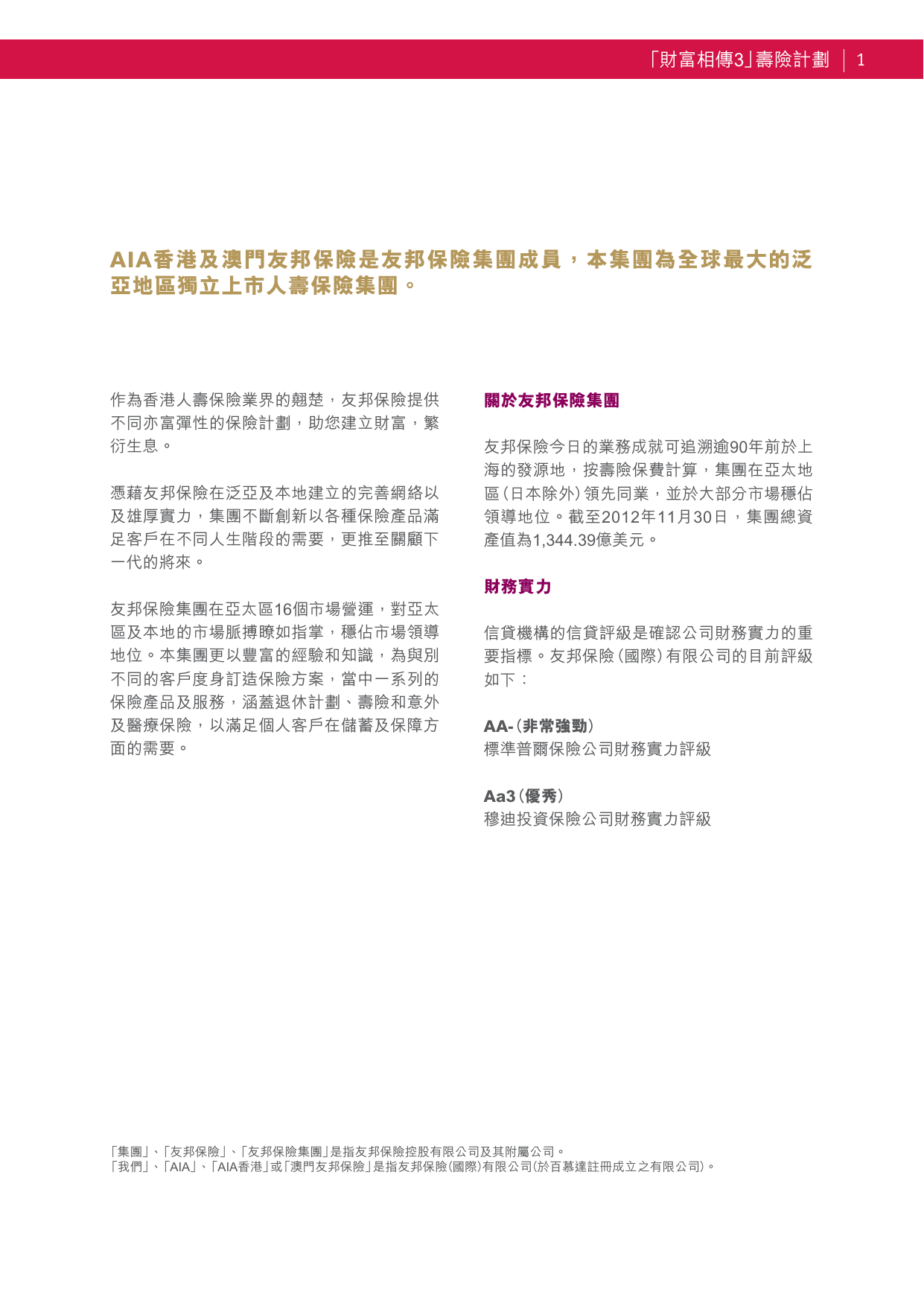 「財富相傳3」壽險計劃 | 1

AIA香港及澳門友邦保險是友邦保險集團成員，本集團為全球最大的泛亞地區獨立上市人壽保險集團。

作為香港人壽保險業界的翹楚，友邦保險提供不同亦富彈性的保險計劃，助您建立財富，繁衍生息。

憑藉友邦保險在泛亞及本地建立的完善網絡以及雄厚實力，集團不斷創新以各種保險產品滿足客戶在不同人生階段的需要，更推至關顧下一代的將來。

友邦保險集團在亞太區16個市場營運，對亞太區及本地的市場脈搏瞭如指掌，穩佔市場領導地位。本集團更以豐富的經驗和知識，為與別不同的客戶度身訂造保險方案，當中一系列的保險產品及服務，涵蓋退休計劃、壽險和意外及醫療保險，以滿足個人客戶在儲蓄及保障方面的需要。

關於友邦保險集團

友邦保險今日的業務成就可追溯逾90年前於上海的發源地，按壽險保費計算，集團在亞太地區(日本除外)領先同業，並於大部分市場穩佔領導地位。截至2012年11月30日，集團總資產值為1,344.39億美元。

財務實力

信貸機構的信貸評級是確認公司財務實力的重要指標。友邦保險(國際)有限公司的目前評級如下：

AA-(非常強勁)
標準普爾保險公司財務實力評級

Aa3(優秀)
穆迪投資保險公司財務實力評級

「集團」、「友邦保險」、「友邦保險集團」是指友邦保險控股有限公司及其附屬公司。
「我們」、「AIA」、「AIA香港」或「澳門友邦保險」是指友邦保險(國際)有限公司(於百慕達註冊成立之有限公司)。